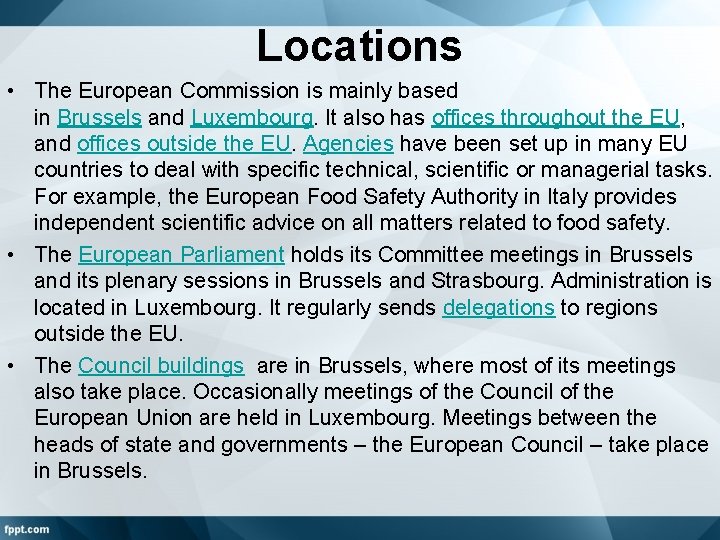 Locations

• The European Commission is mainly based in Brussels and Luxembourg. It also has offices throughout the EU, and offices outside the EU. Agencies have been set up in many EU countries to deal with specific technical, scientific or managerial tasks. For example, the European Food Safety Authority in Italy provides independent scientific advice on all matters related to food safety.

• The European Parliament holds its Committee meetings in Brussels and its plenary sessions in Brussels and Strasbourg. Administration is located in Luxembourg. It regularly sends delegations to regions outside the EU.

• The Council buildings are in Brussels, where most of its meetings also take place. Occasionally meetings of the Council of the European Union are held in Luxembourg. Meetings between the heads of state and governments – the European Council – take place in Brussels.

fppt.com